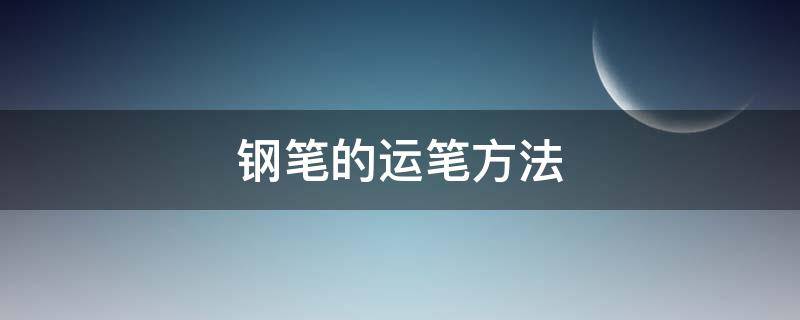 钢笔的运笔方法